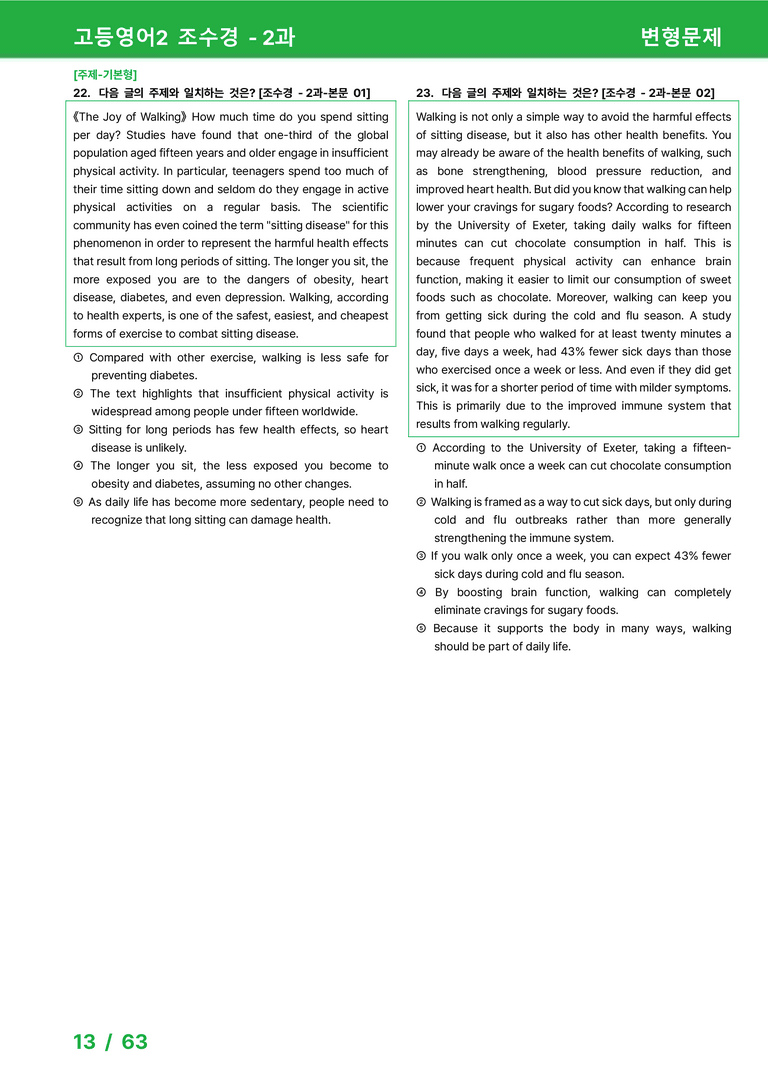 고등영어2 조수경 - 2과

변형문제

[주제-기본형]

22. 다음 글의 주제와 일치하는 것은? [조수경 - 2과-본문 01]

《The Joy of Walking》 How much time do you spend sitting per day? Studies have found that one-third of the global population aged fifteen years and older engage in insufficient physical activity. In particular, teenagers spend too much of their time sitting down and seldom do they engage in active physical activities on a regular basis. The scientific community has even coined the term "sitting disease" for this phenomenon in order to represent the harmful health effects that result from long periods of sitting. The longer you sit, the more exposed you are to the dangers of obesity, heart disease, diabetes, and even depression. Walking, according to health experts, is one of the safest, easiest, and cheapest forms of exercise to combat sitting disease.

① Compared with other exercise, walking is less safe for preventing diabetes.
② The text highlights that insufficient physical activity is widespread among people under fifteen worldwide.
③ Sitting for long periods has few health effects, so heart disease is unlikely.
④ The longer you sit, the less exposed you become to obesity and diabetes, assuming no other changes.
⑤ As daily life has become more sedentary, people need to recognize that long sitting can damage health.

23. 다음 글의 주제와 일치하는 것은? [조수경 - 2과-본문 02]

Walking is not only a simple way to avoid the harmful effects of sitting disease, but it also has other health benefits. You may already be aware of the health benefits of walking, such as bone strengthening, blood pressure reduction, and improved heart health. But did you know that walking can help lower your cravings for sugary foods? According to research by the University of Exeter, taking daily walks for fifteen minutes can cut chocolate consumption in half. This is because frequent physical activity can enhance brain function, making it easier to limit our consumption of sweet foods such as chocolate. Moreover, walking can keep you from getting sick during the cold and flu season. A study found that people who walked for at least twenty minutes a day, five days a week, had 43% fewer sick days than those who exercised once a week or less. And even if they did get sick, it was for a shorter period of time with milder symptoms. This is primarily due to the improved immune system that results from walking regularly.

① According to the University of Exeter, taking a fifteen-minute walk once a week can cut chocolate consumption in half.
② Walking is framed as a way to cut sick days, but only during cold and flu outbreaks rather than more generally strengthening the immune system.
③ If you walk only once a week, you can expect 43% fewer sick days during cold and flu season.
④ By boosting brain function, walking can completely eliminate cravings for sugary foods.
⑤ Because it supports the body in many ways, walking should be part of daily life.

13 / 63